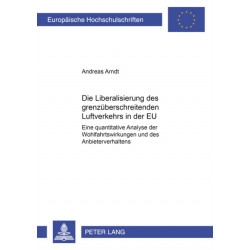 Europäische Hochschulschriften

Andreas Arndt

Die Liberalisierung des grenzüberschreitenden Luftverkehrs in der EU

Eine quantitative Analyse der Wohlfahrtswirkungen und des Anbieterverhaltens

PETER LANG